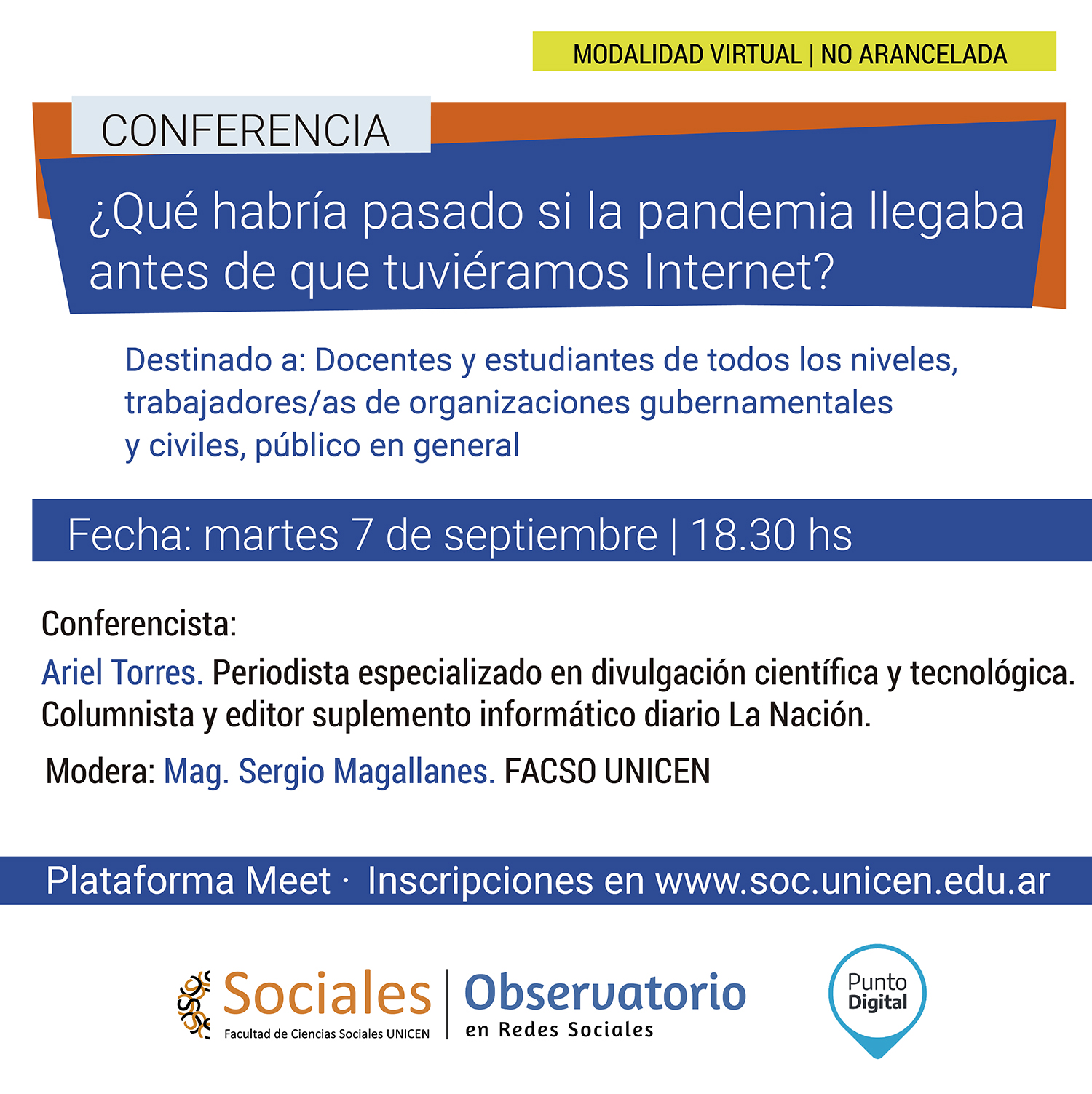 MODALIDAD VIRTUAL | NO ARANCELADA

CONFERENCIA

¿Qué habría pasado si la pandemia llegaba antes de que tuviéramos Internet?

Destinado a: Docentes y estudiantes de todos los niveles, trabajadores/as de organizaciones gubernamentales y civiles, público en general

Fecha: martes 7 de septiembre | 18.30 hs

Conferencista:

Ariel Torres. Periodista especializado en divulgación científica y tecnológica. Columnista y editor suplemento informático diario La Nación.

Modera: Mag. Sergio Magallanes. FACSO UNICEN

Plataforma Meet · Inscripciones en www.soc.unicen.edu.ar

Sociales
Facultad de Ciencias Sociales UNICEN

Observatorio
en Redes Sociales

Punto
Digital